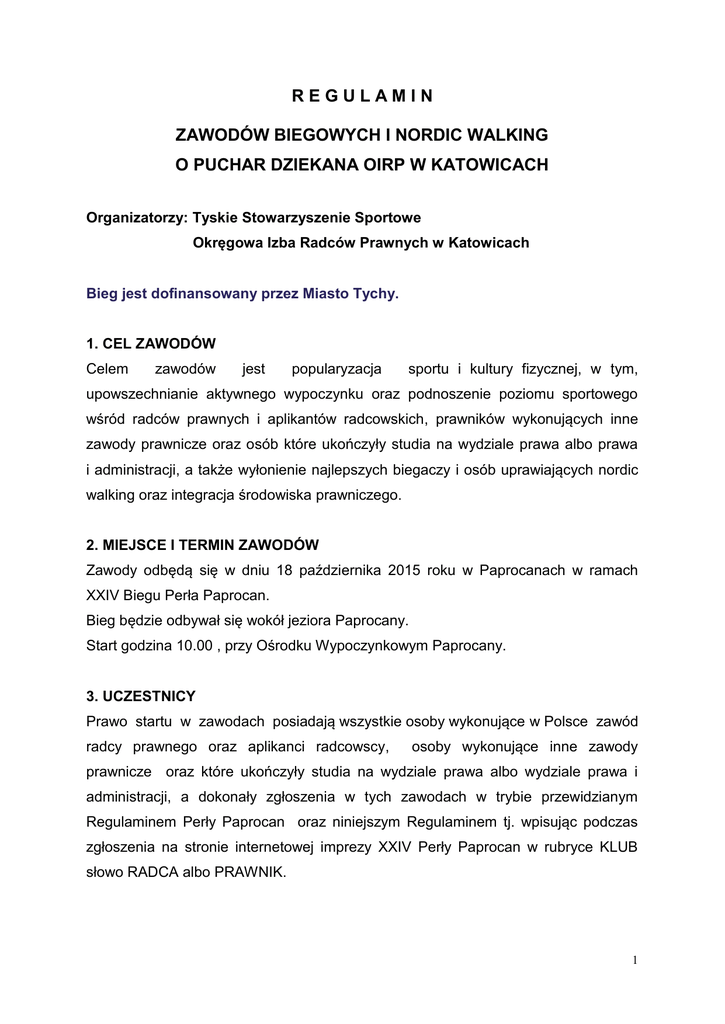 R E G U L A M I N

ZAWODÓW BIEGOWYCH I NORDIC WALKING
O PUCHAR DZIEKANA OIRP W KATOWICACH

Organizatorzy: Tyskie Stowarzyszenie Sportowe
Okręgowa Izba Radców Prawnych w Katowicach

Bieg jest dofinansowany przez Miasto Tychy.

1. CEL ZAWODÓW
Celem zawodów jest popularyzacja sportu i kultury fizycznej, w tym, upowszechnianie aktywnego wypoczynku oraz podnoszenie poziomu sportowego wśród radców prawnych i aplikantów radcowskich, prawników wykonujących inne zawody prawnicze oraz osób które ukończyły studia na wydziale prawa albo prawa i administracji, a także wyłonienie najlepszych biegaczy i osób uprawiających nordic walking oraz integracja środowiska prawniczego.

2. MIEJSCE I TERMIN ZAWODÓW
Zawody odbędą się w dniu 18 października 2015 roku w Paprocanach w ramach XXIV Biegu Perła Paprocan.
Bieg będzie odbywał się wokół jeziora Paprocany.
Start godzina 10.00 , przy Ośrodku Wypoczynkowym Paprocany.

3. UCZESTNICY
Prawo startu w zawodach posiadają wszystkie osoby wykonujące w Polsce zawód radcy prawnego oraz aplikanci radcowscy, osoby wykonujące inne zawody prawnicze oraz które ukończyły studia na wydziale prawa albo wydziale prawa i administracji, a dokonały zgłoszenia w tych zawodach w trybie przewidzianym Regulaminem Perły Paprocan oraz niniejszym Regulaminem tj. wpisując podczas zgłoszenia na stronie internetowej imprezy XXIV Perły Paprocan w rubryce KLUB słowo RADCA albo PRAWNIK.

1